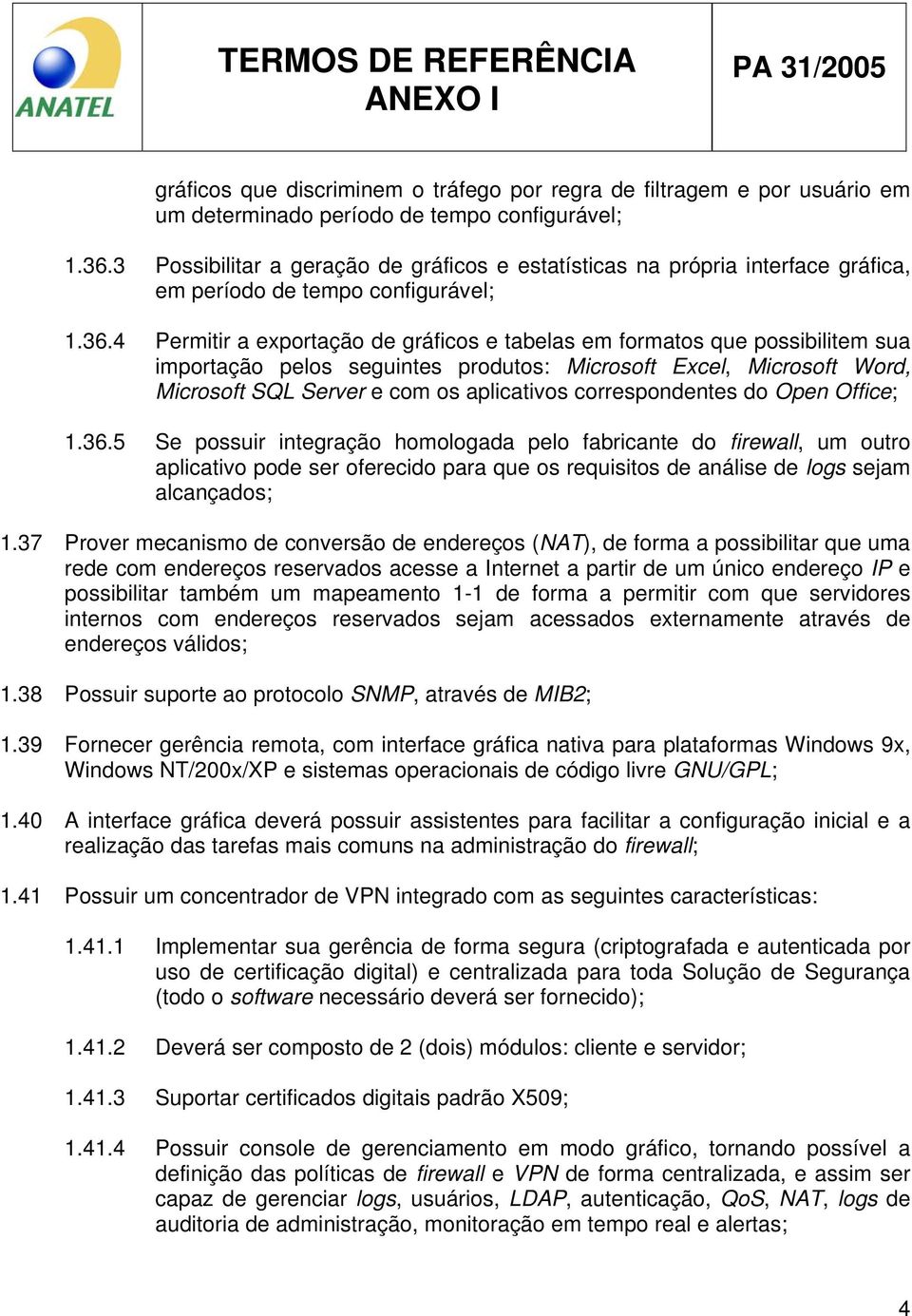 ANATEL

TERMOS DE REFERÊNCIA
ANEXO I

PA 31/2005

gráficos que discriminem o tráfego por regra de filtragem e por usuário em um determinado período de tempo configurável;

1.36.3 Possibilitar a geração de gráficos e estatísticas na própria interface gráfica, em período de tempo configurável;

1.36.4 Permitir a exportação de gráficos e tabelas em formatos que possibilitem sua importação pelos seguintes produtos: Microsoft Excel, Microsoft Word, Microsoft SQL Server e com os aplicativos correspondentes do Open Office;

1.36.5 Se possuir integração homologada pelo fabricante do firewall, um outro aplicativo pode ser oferecido para que os requisitos de análise de logs sejam alcançados;

1.37 Prover mecanismo de conversão de endereços (NAT), de forma a possibilitar que uma rede com endereços reservados acesse a Internet a partir de um único endereço IP e possibilitar também um mapeamento 1-1 de forma a permitir com que servidores internos com endereços reservados sejam acessados externamente através de endereços válidos;

1.38 Possuir suporte ao protocolo SNMP, através de MIB2;

1.39 Fornecer gerência remota, com interface gráfica nativa para plataformas Windows 9x, Windows NT/200x/XP e sistemas operacionais de código livre GNU/GPL;

1.40 A interface gráfica deverá possuir assistentes para facilitar a configuração inicial e a realização das tarefas mais comuns na administração do firewall;

1.41 Possuir um concentrador de VPN integrado com as seguintes características:

1.41.1 Implementar sua gerência de forma segura (criptografada e autenticada por uso de certificação digital) e centralizada para toda Solução de Segurança (todo o software necessário deverá ser fornecido);

1.41.2 Deverá ser composto de 2 (dois) módulos: cliente e servidor;

1.41.3 Suportar certificados digitais padrão X509;

1.41.4 Possuir console de gerenciamento em modo gráfico, tornando possível a definição das políticas de firewall e VPN de forma centralizada, e assim ser capaz de gerenciar logs, usuários, LDAP, autenticação, QoS, NAT, logs de auditoria de administração, monitoração em tempo real e alertas;

4